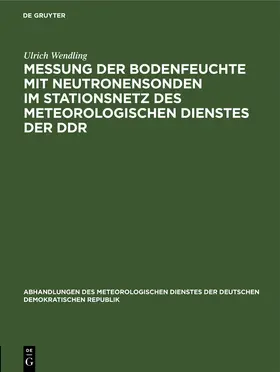 DE GRUYTER

Ulrich Wendling

MESSUNG DER BODENFEUCHTE MIT NEUTRONENSONDEN IM STATIONSNETZ DES METEOROLOGISCHEN DIENSTES DER DDR

ABHANDLUNGEN DES METEOROLOGISCHEN DIENSTES DER DEUTSCHEN DEMOKRATISCHEN REPUBLIK

DE
G